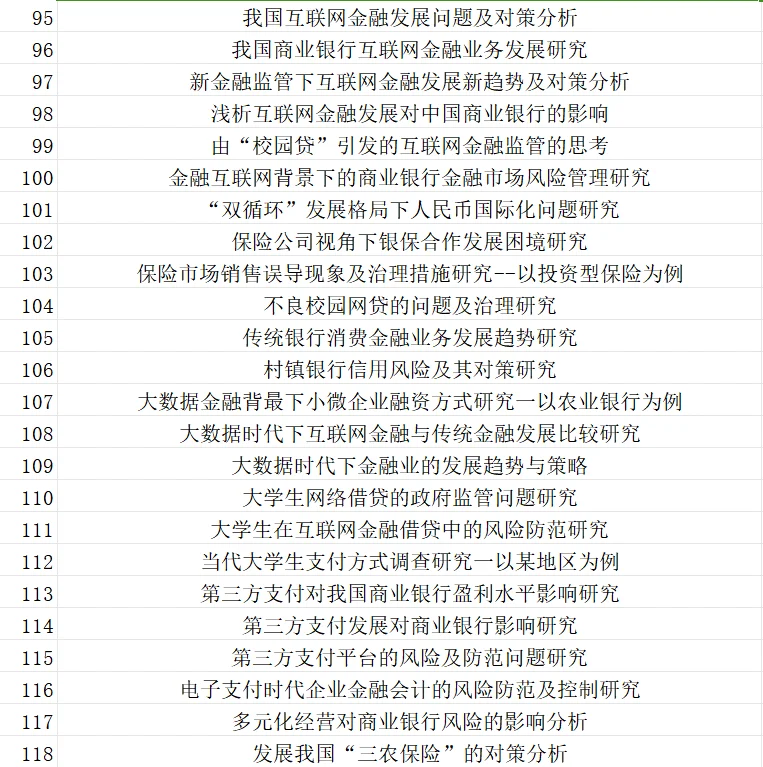 | 95 | 我国互联网金融发展问题及对策分析 |
|---|---|
| 96 | 我国商业银行互联网金融业务发展研究 |
| 97 | 新金融监管下互联网金融发展新趋势及对策分析 |
| 98 | 浅析互联网金融发展对中国商业银行的影响 |
| 99 | 由“校园贷”引发的互联网金融监管的思考 |
| 100 | 金融互联网背景下的商业银行金融市场风险管理研究 |
| 101 | “双循环”发展格局下人民币国际化问题研究 |
| 102 | 保险公司视角下银保合作发展困境研究 |
| 103 | 保险市场销售误导现象及治理措施研究--以投资型保险为例 |
| 104 | 不良校园网贷的问题及治理研究 |
| 105 | 传统银行消费金融业务发展趋势研究 |
| 106 | 村镇银行信用风险及其对策研究 |
| 107 | 大数据金融背最下小微企业融资方式研究一以农业银行为例 |
| 108 | 大数据时代下互联网金融与传统金融发展比较研究 |
| 109 | 大数据时代下金融业的发展趋势与策略 |
| 110 | 大学生网络借贷的政府监管问题研究 |
| 111 | 大学生在互联网金融借贷中的风险防范研究 |
| 112 | 当代大学生支付方式调查研究一以某地区为例 |
| 113 | 第三方支付对我国商业银行盈利水平影响研究 |
| 114 | 第三方支付发展对商业银行影响研究 |
| 115 | 第三方支付平台的风险及防范问题研究 |
| 116 | 电子支付时代企业金融会计的风险防范及控制研究 |
| 117 | 多元化经营对商业银行风险的影响分析 |
| 118 | 发展我国“三农保险”的对策分析 |